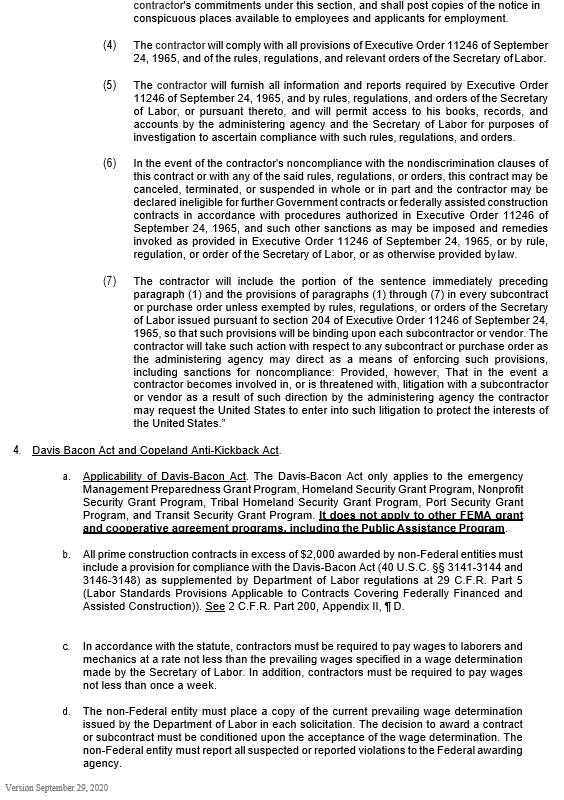 contractor's commitments under this section, and shall post copies of the notice in conspicuous places available to employees and applicants for employment.

(4) The contractor will comply with all provisions of Executive Order 11246 of September 24, 1965, and of the rules, regulations, and relevant orders of the Secretary of Labor.

(5) The contractor will furnish all information and reports required by Executive Order 11246 of September 24, 1965, and by rules, regulations, and orders of the Secretary of Labor, or pursuant thereto, and will permit access to his books, records, and accounts by the administering agency and the Secretary of Labor for purposes of investigation to ascertain compliance with such rules, regulations, and orders.

(6) In the event of the contractor's noncompliance with the nondiscrimination clauses of this contract or with any of the said rules, regulations, or orders, this contract may be canceled, terminated, or suspended in whole or in part and the contractor may be declared ineligible for further Government contracts or federally assisted construction contracts in accordance with procedures authorized in Executive Order 11246 of September 24, 1965, and such other sanctions as may be imposed and remedies invoked as provided in Executive Order 11246 of September 24, 1965, or by rule, regulation, or order of the Secretary of Labor, or as otherwise provided by law.

(7) The contractor will include the portion of the sentence immediately preceding paragraph (1) and the provisions of paragraphs (1) through (7) in every subcontract or purchase order unless exempted by rules, regulations, or orders of the Secretary of Labor issued pursuant to section 204 of Executive Order 11246 of September 24, 1965, so that such provisions will be binding upon each subcontractor or vendor. The contractor will take such action with respect to any subcontract or purchase order as the administering agency may direct as a means of enforcing such provisions, including sanctions for noncompliance: Provided, however, That in the event a contractor becomes involved in, or is threatened with, litigation with a subcontractor or vendor as a result of such direction by the administering agency the contractor may request the United States to enter into such litigation to protect the interests of the United States."

4. Davis Bacon Act and Copeland Anti-Kickback Act.

a. Applicability of Davis-Bacon Act. The Davis-Bacon Act only applies to the emergency Management Preparedness Grant Program, Homeland Security Grant Program, Nonprofit Security Grant Program, Tribal Homeland Security Grant Program, Port Security Grant Program, and Transit Security Grant Program. It does not apply to other FEMA grant and cooperative agreement programs, including the Public Assistance Program.

b. All prime construction contracts in excess of $2,000 awarded by non-Federal entities must include a provision for compliance with the Davis-Bacon Act (40 U.S.C. §§ 3141-3144 and 3146-3148) as supplemented by Department of Labor regulations at 29 C.F.R. Part 5 (Labor Standards Provisions Applicable to Contracts Covering Federally Financed and Assisted Construction)). See 2 C.F.R. Part 200, Appendix II, ¶ D.

c. In accordance with the statute, contractors must be required to pay wages to laborers and mechanics at a rate not less than the prevailing wages specified in a wage determination made by the Secretary of Labor. In addition, contractors must be required to pay wages not less than once a week.

d. The non-Federal entity must place a copy of the current prevailing wage determination issued by the Department of Labor in each solicitation. The decision to award a contract or subcontract must be conditioned upon the acceptance of the wage determination. The non-Federal entity must report all suspected or reported violations to the Federal awarding agency.

Version September 29, 2020